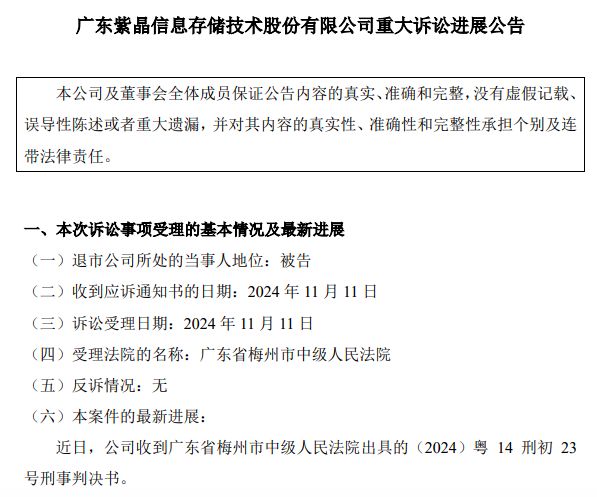 广东紫晶信息存储技术股份有限公司重大诉讼进展公告

本公司及董事会全体成员保证公告内容的真实、准确和完整，没有虚假记载、误导性陈述或者重大遗漏，并对其内容的真实性、准确性和完整性承担个别及连带法律责任。

一、本次诉讼事项受理的基本情况及最新进展

（一）退市公司所处的当事人地位：被告

（二）收到应诉通知书的日期：2024 年 11 月 11 日

（三）诉讼受理日期：2024 年 11 月 11 日

（四）受理法院的名称：广东省梅州市中级人民法院

（五）反诉情况：无

（六）本案件的最新进展：

近日，公司收到广东省梅州市中级人民法院出具的（2024）粤 14 刑初 23 号刑事判决书。